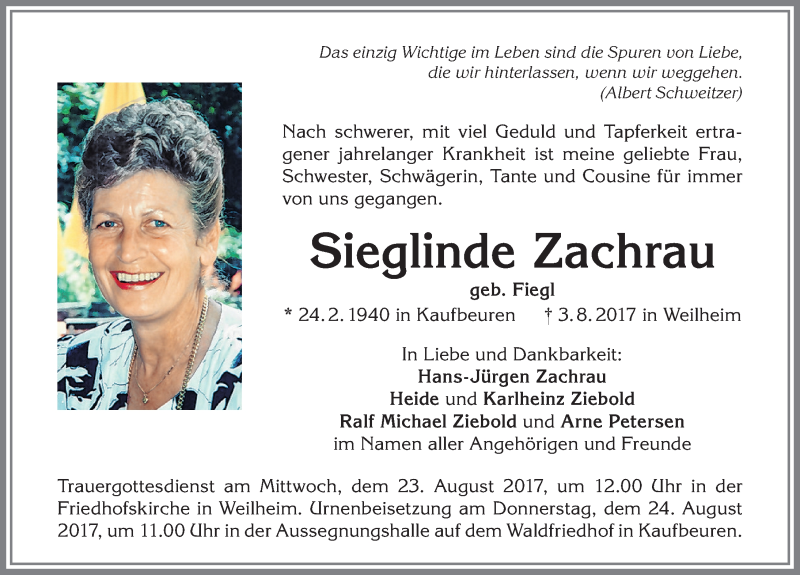 Das einzig Wichtige im Leben sind die Spuren von Liebe, die wir hinterlassen, wenn wir weggehen. (Albert Schweitzer)

Nach schwerer, mit viel Geduld und Tapferkeit ertragener jahrelanger Krankheit ist meine geliebte Frau, Schwester, Schwägerin, Tante und Cousine für immer von uns gegangen.

Sieglinde Zachrau

geb. Fiegl

* 24. 2. 1940 in Kaufbeuren † 3. 8. 2017 in Weilheim

In Liebe und Dankbarkeit:
Hans-Jürgen Zachrau
Heide und Karlheinz Ziebold
Ralf Michael Ziebold und Arne Petersen
im Namen aller Angehörigen und Freunde

Trauergottesdienst am Mittwoch, dem 23. August 2017, um 12.00 Uhr in der Friedhofskirche in Weilheim. Urnenbeisetzung am Donnerstag, dem 24. August 2017, um 11.00 Uhr in der Aussegnungshalle auf dem Waldfriedhof in Kaufbeuren.